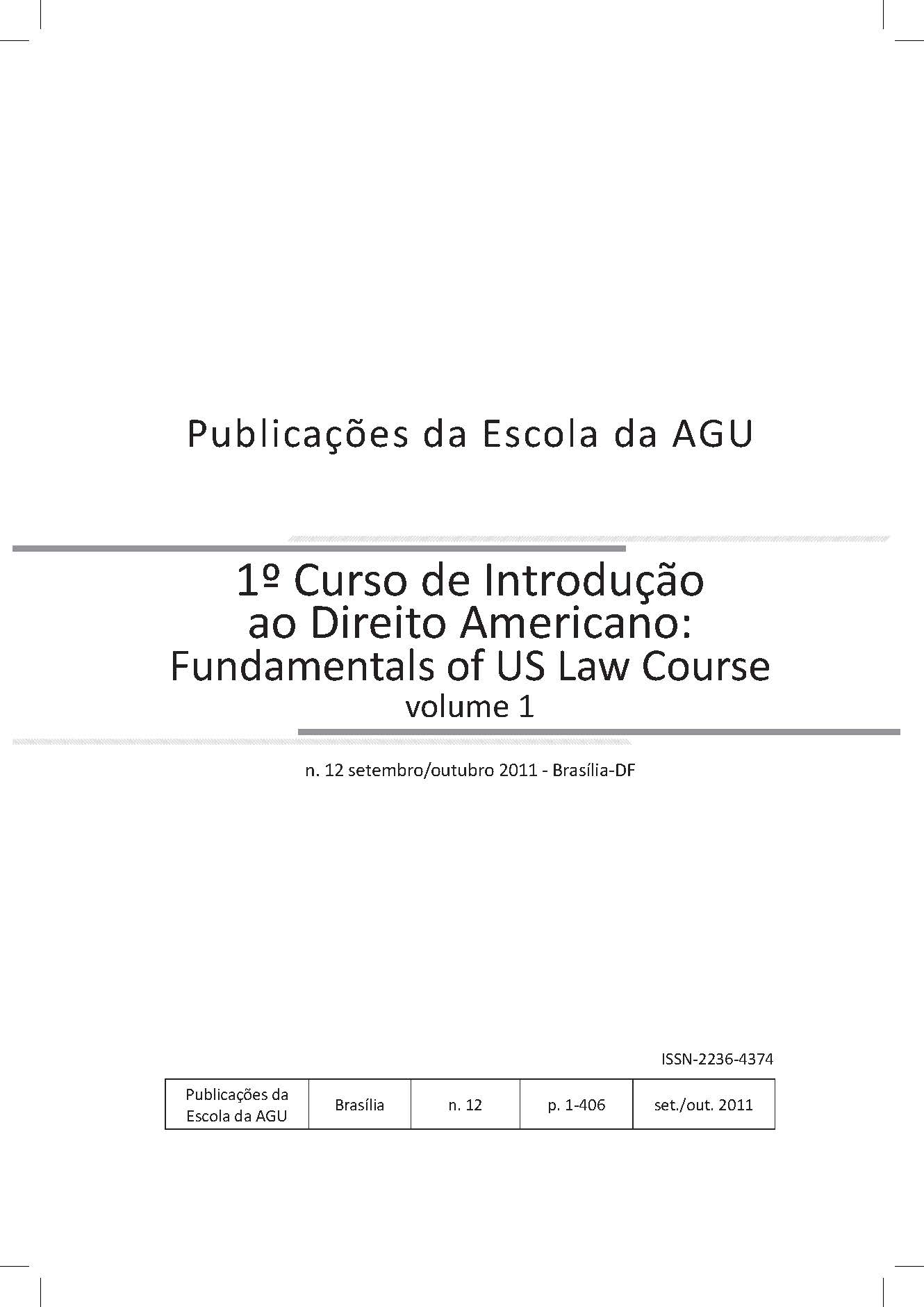 Publicações da Escola da AGU

1º Curso de Introdução
ao Direito Americano:
Fundamentals of US Law Course
volume 1

n. 12 setembro/outubro 2011 - Brasília-DF

ISSN-2236-4374

| Publicações da Escola da AGU | Brasília | n. 12 | p. 1-406 | set./out. 2011 |
|---|---|---|---|---|